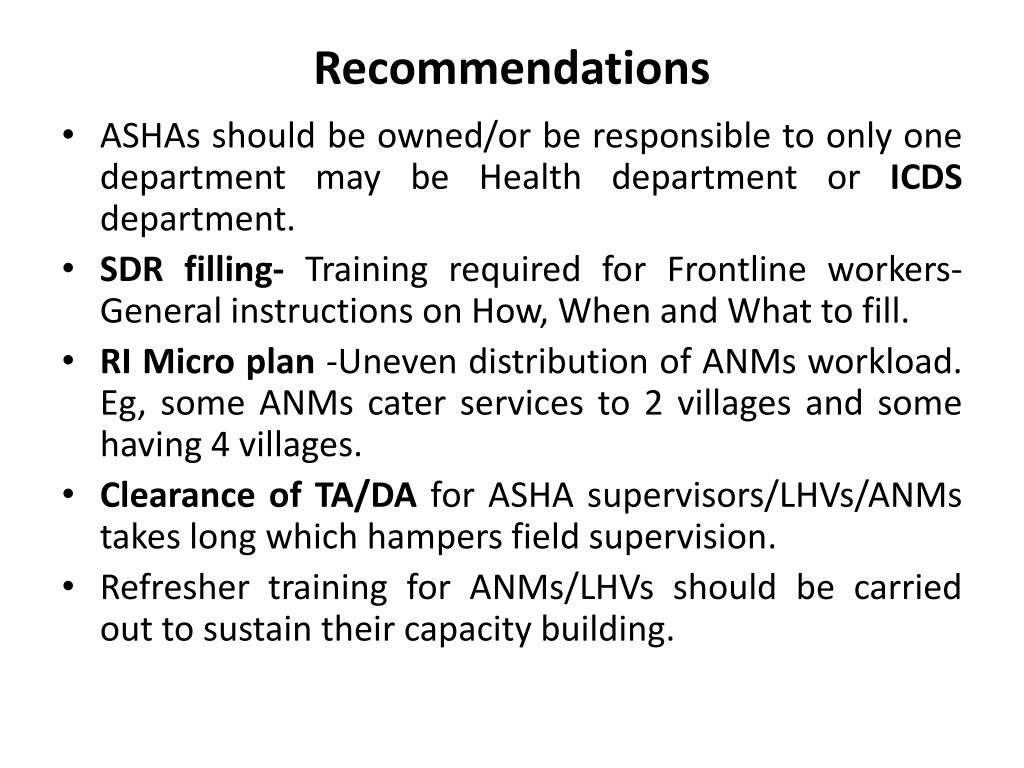 Recommendations

• ASHAs should be owned/or be responsible to only one department may be Health department or ICDS department.
• SDR filling- Training required for Frontline workers- General instructions on How, When and What to fill.
• RI Micro plan -Uneven distribution of ANMs workload. Eg, some ANMs cater services to 2 villages and some having 4 villages.
• Clearance of TA/DA for ASHA supervisors/LHVs/ANMs takes long which hampers field supervision.
• Refresher training for ANMs/LHVs should be carried out to sustain their capacity building.